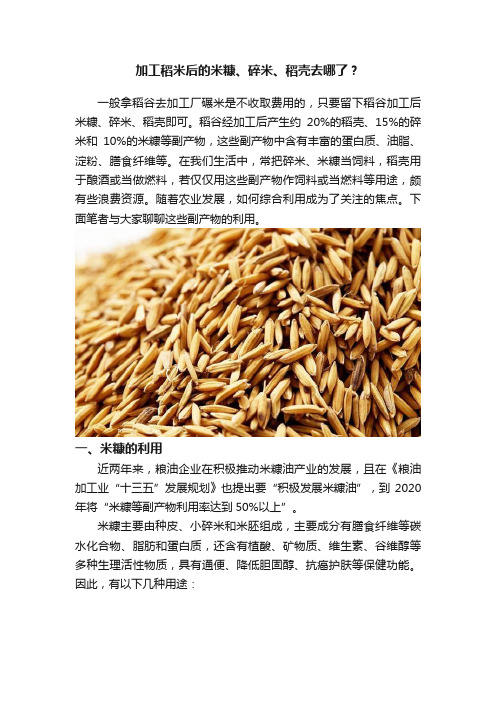 加工稻米后的米糠、碎米、稻壳去哪了？

一般拿稻谷去加工厂碾米是不收取费用的，只要留下稻谷加工后米糠、碎米、稻壳即可。稻谷经加工后产生约 20%的稻壳、15%的碎米和 10%的米糠等副产物，这些副产物中含有丰富的蛋白质、油脂、淀粉、膳食纤维等。在我们生活中，常把碎米、米糠当饲料，稻壳用于酿酒或当做燃料，若仅仅用这些副产物作饲料或当燃料等用途，颇有些浪费资源。随着农业发展，如何综合利用成为了关注的焦点。下面笔者与大家聊聊这些副产物的利用。

一、米糠的利用

近两年来，粮油企业在积极推动米糠油产业的发展，且在《粮油加工业“十三五”发展规划》也提出要“积极发展米糠油”，到 2020 年将“米糠等副产物利用率达到 50%以上”。

米糠主要由种皮、小碎米和米胚组成，主要成分有膳食纤维等碳水化合物、脂肪和蛋白质，还含有植酸、矿物质、维生素、谷维醇等多种生理活性物质，具有通便、降低胆固醇、抗癌护肤等保健功能。因此，有以下几种用途：